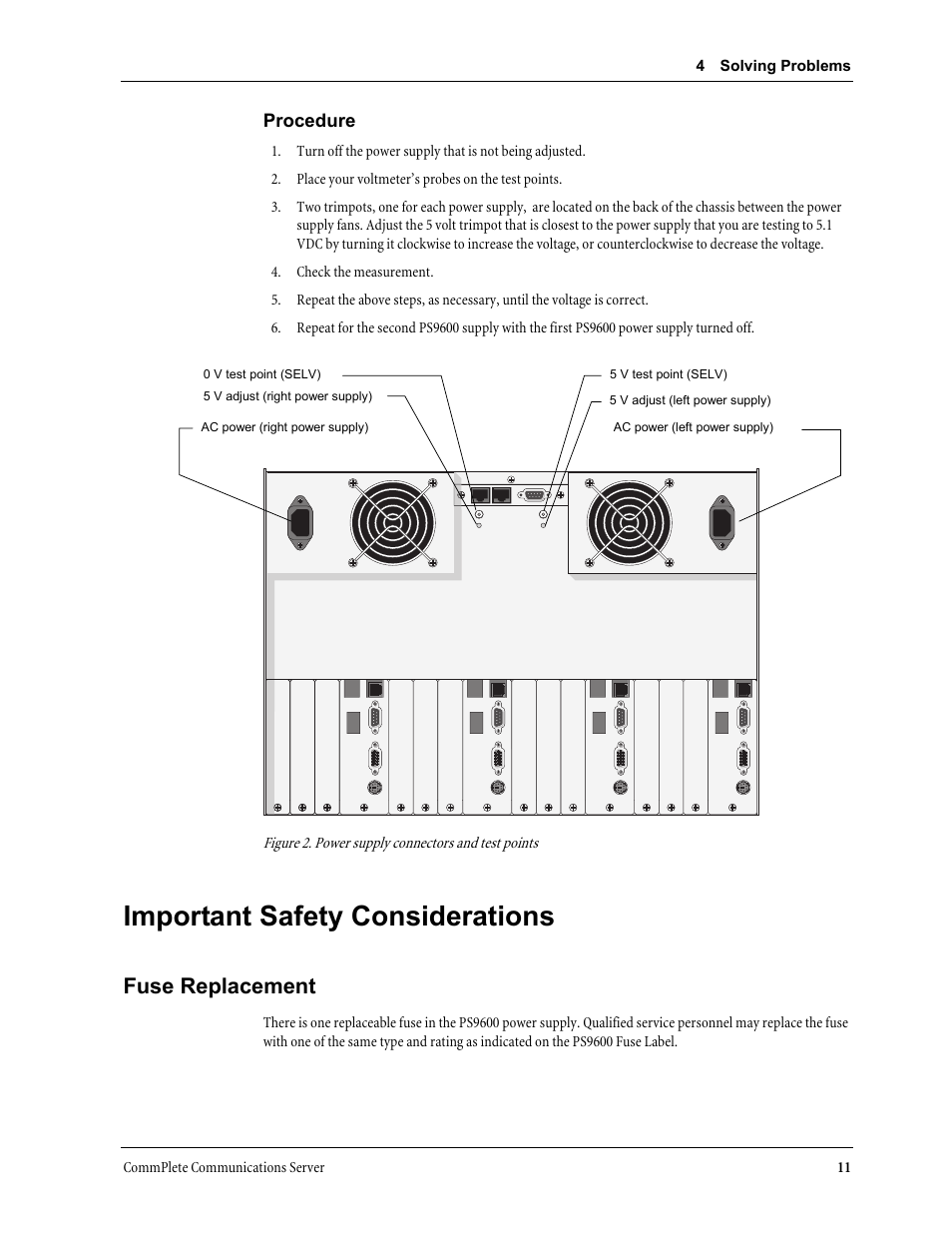 4 Solving Problems

Procedure

1. Turn off the power supply that is not being adjusted.

2. Place your voltmeter's probes on the test points.

3. Two trimpots, one for each power supply, are located on the back of the chassis between the power supply fans. Adjust the 5 volt trimpot that is closest to the power supply that you are testing to 5.1 VDC by turning it clockwise to increase the voltage, or counterclockwise to decrease the voltage.

4. Check the measurement.

5. Repeat the above steps, as necessary, until the voltage is correct.

6. Repeat for the second PS9600 supply with the first PS9600 power supply turned off.

0 V test point (SELV)
5 V adjust (right power supply)
AC power (right power supply)
5 V test point (SELV)
5 V adjust (left power supply)
AC power (left power supply)

Figure 2. Power supply connectors and test points

Important Safety Considerations

Fuse Replacement

There is one replaceable fuse in the PS9600 power supply. Qualified service personnel may replace the fuse with one of the same type and rating as indicated on the PS9600 Fuse Label.

CommPlete Communications Server 11